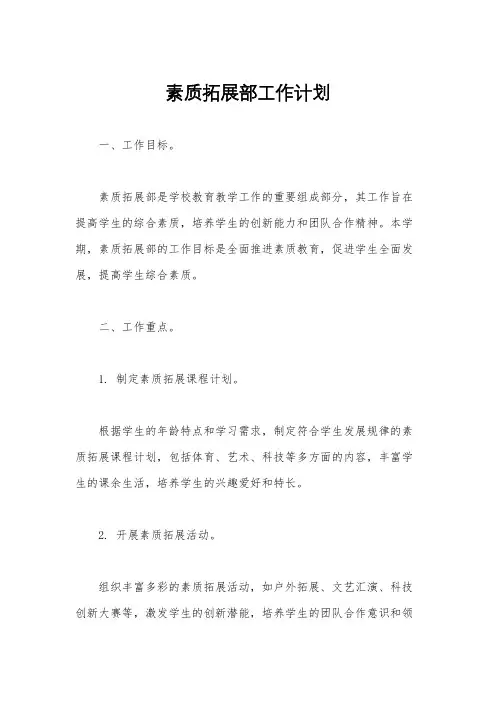 素质拓展部工作计划

一、工作目标。

素质拓展部是学校教育教学工作的重要组成部分，其工作旨在提高学生的综合素质，培养学生的创新能力和团队合作精神。本学期，素质拓展部的工作目标是全面推进素质教育，促进学生全面发展，提高学生综合素质。

二、工作重点。

1. 制定素质拓展课程计划。

根据学生的年龄特点和学习需求，制定符合学生发展规律的素质拓展课程计划，包括体育、艺术、科技等多方面的内容，丰富学生的课余生活，培养学生的兴趣爱好和特长。

2. 开展素质拓展活动。

组织丰富多彩的素质拓展活动，如户外拓展、文艺汇演、科技创新大赛等，激发学生的创新潜能，培养学生的团队合作意识和领